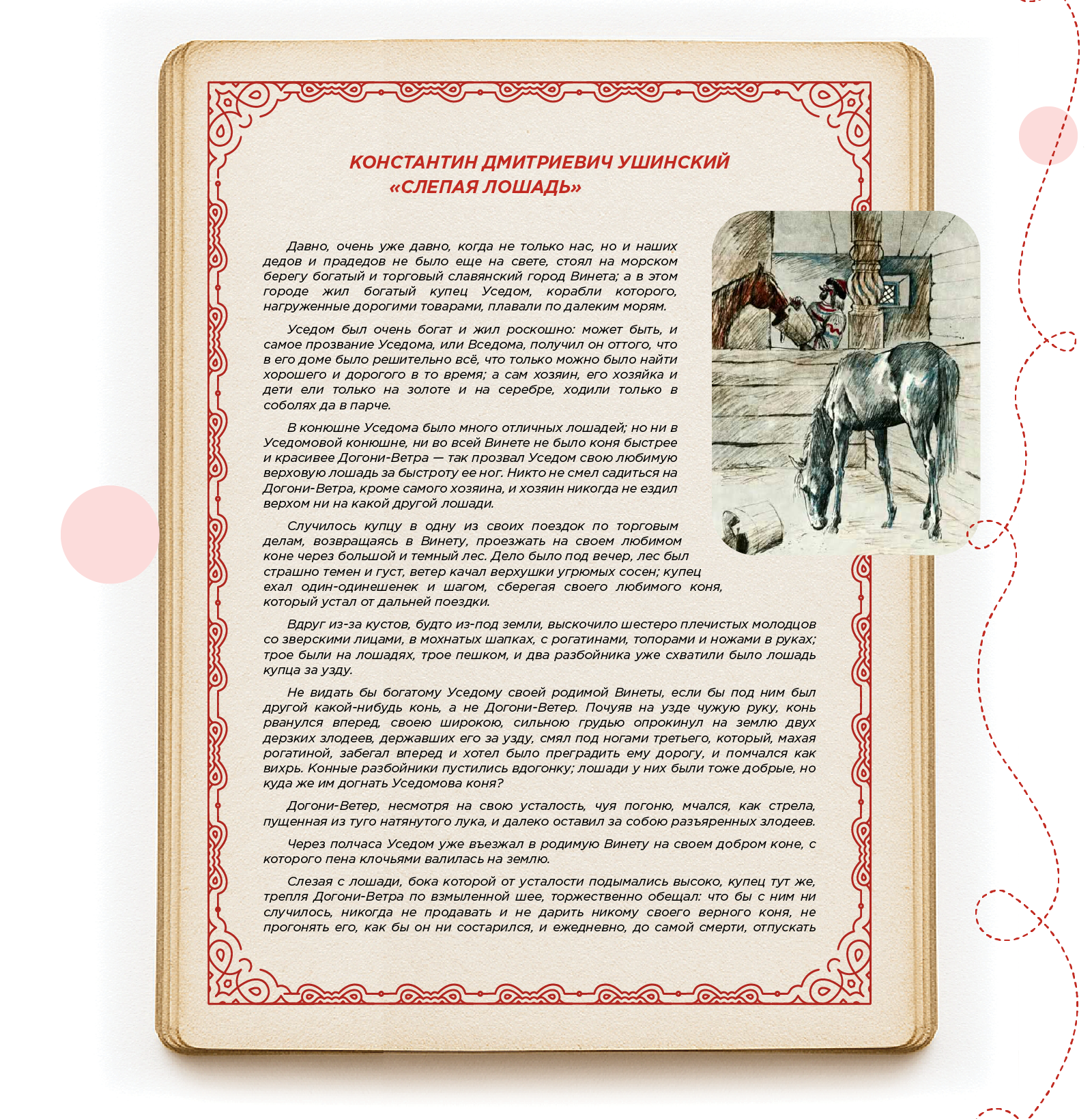 КОНСТАНТИН ДМИТРИЕВИЧ УШИНСКИЙ
«СЛЕПАЯ ЛОШАДЬ»

Давно, очень уже давно, когда не только нас, но и наших дедов и прадедов не было еще на свете, стоял на морском берегу богатый и торговый славянский город Винета; а в этом городе жил богатый купец Уседом, корабли которого, нагруженные дорогими товарами, плавали по далеким морям.

Уседом был очень богат и жил роскошно: может быть, и самое прозвание Уседома, или Вседома, получил он оттого, что в его доме было решительно всё, что только можно было найти хорошего и дорогого в то время; а сам хозяин, его хозяйка и дети ели только на золоте и на серебре, ходили только в соболях да в парче.

В конюшне Уседома было много отличных лошадей; но ни в Уседомовой конюшне, ни во всей Винете не было коня быстрее и красивее Догони-Ветра — так прозвал Уседом свою любимую верховую лошадь за быстроту ее ног. Никто не смел садиться на Догони-Ветра, кроме самого хозяина, и хозяин никогда не ездил верхом ни на какой другой лошади.

Случилось купцу в одну из своих поездок по торговым делам, возвращаясь в Винету, проезжать на своем любимом коне через большой и темный лес. Дело было под вечер, лес был страшно темен и густ, ветер качал верхушки угрюмых сосен; купец ехал один-одинешенек и шагом, сберегая своего любимого коня, который устал от дальней поездки.

Вдруг из-за кустов, будто из-под земли, выскочило шестеро плечистых молодцов со зверскими лицами, в мохнатых шапках, с рогатинами, топорами и ножами в руках; трое были на лошадях, трое пешком, и два разбойника уже схватили было лошадь купца за узду.

Не видать бы богатому Уседому своей родимой Винеты, если бы под ним был другой какой-нибудь конь, а не Догони-Ветер. Почуяв на узде чужую руку, конь рванулся вперед, своею широкою, сильною грудью опрокинул на землю двух дерзких злодеев, державших его за узду, смял под ногами третьего, который, махая рогатиной, забегал вперед и хотел было преградить ему дорогу, и помчался как вихрь. Конные разбойники пустились вдогонку; лошади у них были тоже добрые, но куда же им догнать Уседомова коня?

Догони-Ветер, несмотря на свою усталость, чуя погоню, мчался, как стрела, пущенная из туго натянутого лука, и далеко оставил за собою разъяренных злодеев.

Через полчаса Уседом уже въезжал в родимую Винету на своем добром коне, с которого пена клочьями валилась на землю.

Слезая с лошади, бока которой от усталости подымались высоко, купец тут же, трепля Догони-Ветра по взмыленной шее, торжественно обещал: что бы с ним ни случилось, никогда не продавать и не дарить никому своего верного коня, не прогонять его, как бы он ни состарился, и ежедневно, до самой смерти, отпускать